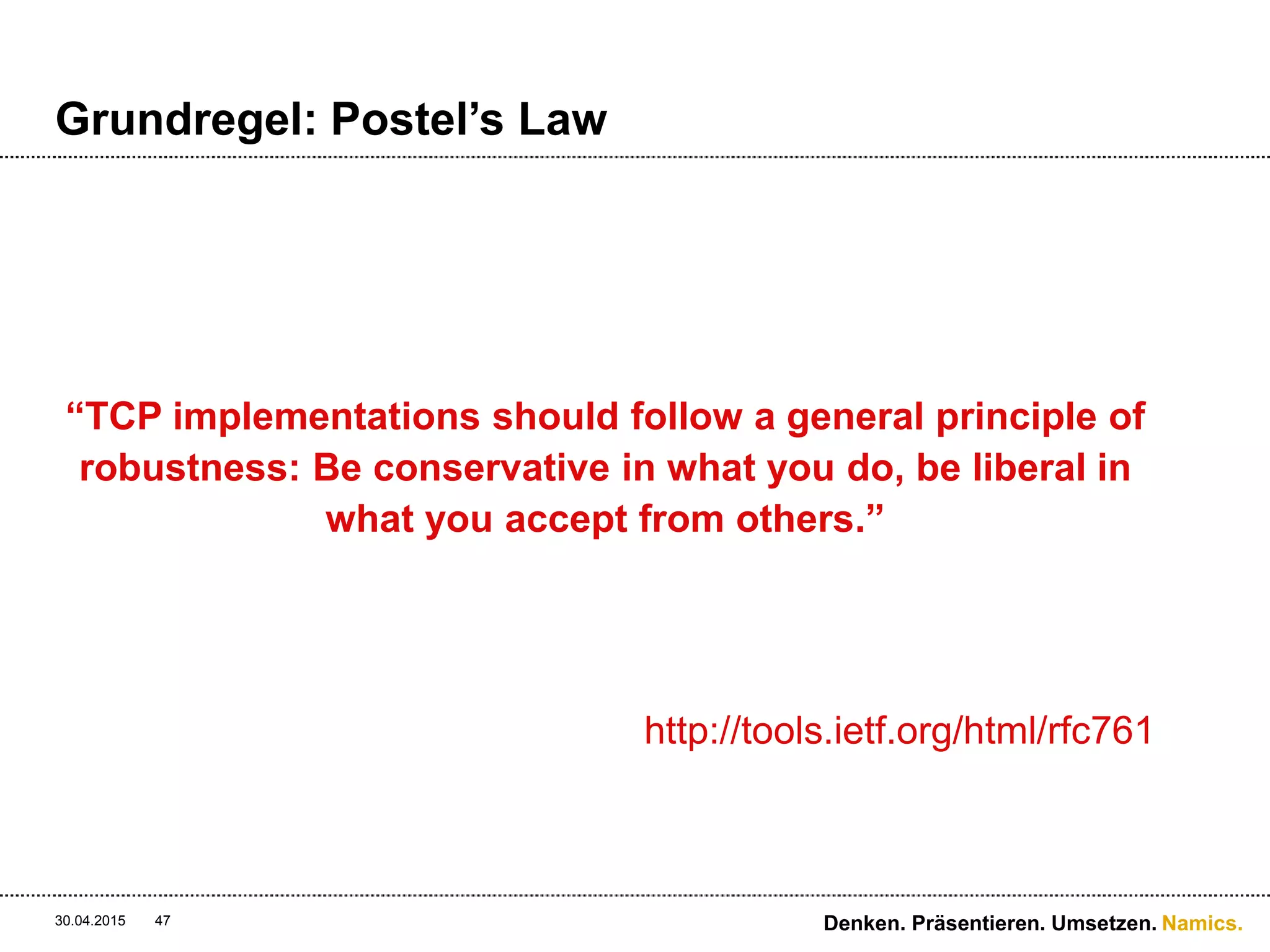 Grundregel: Postel’s Law

“TCP implementations should follow a general principle of robustness: Be conservative in what you do, be liberal in what you accept from others.”

http://tools.ietf.org/html/rfc761

30.04.2015 47

Denken. Präsentieren. Umsetzen. Namics.